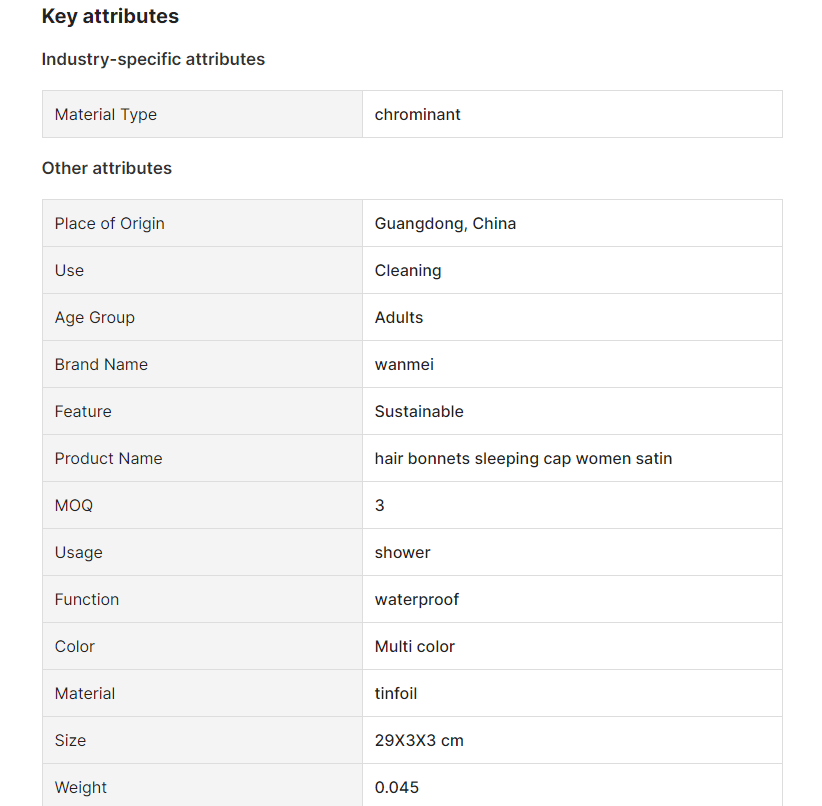 Key attributes

Industry-specific attributes

| Material Type | chrominant |
|---|---|

Other attributes

| Place of Origin | Guangdong, China |
|---|---|
| Use | Cleaning |
| Age Group | Adults |
| Brand Name | wanmei |
| Feature | Sustainable |
| Product Name | hair bonnets sleeping cap women satin |
| MOQ | 3 |
| Usage | shower |
| Function | waterproof |
| Color | Multi color |
| Material | tinfoil |
| Size | 29X3X3 cm |
| Weight | 0.045 |